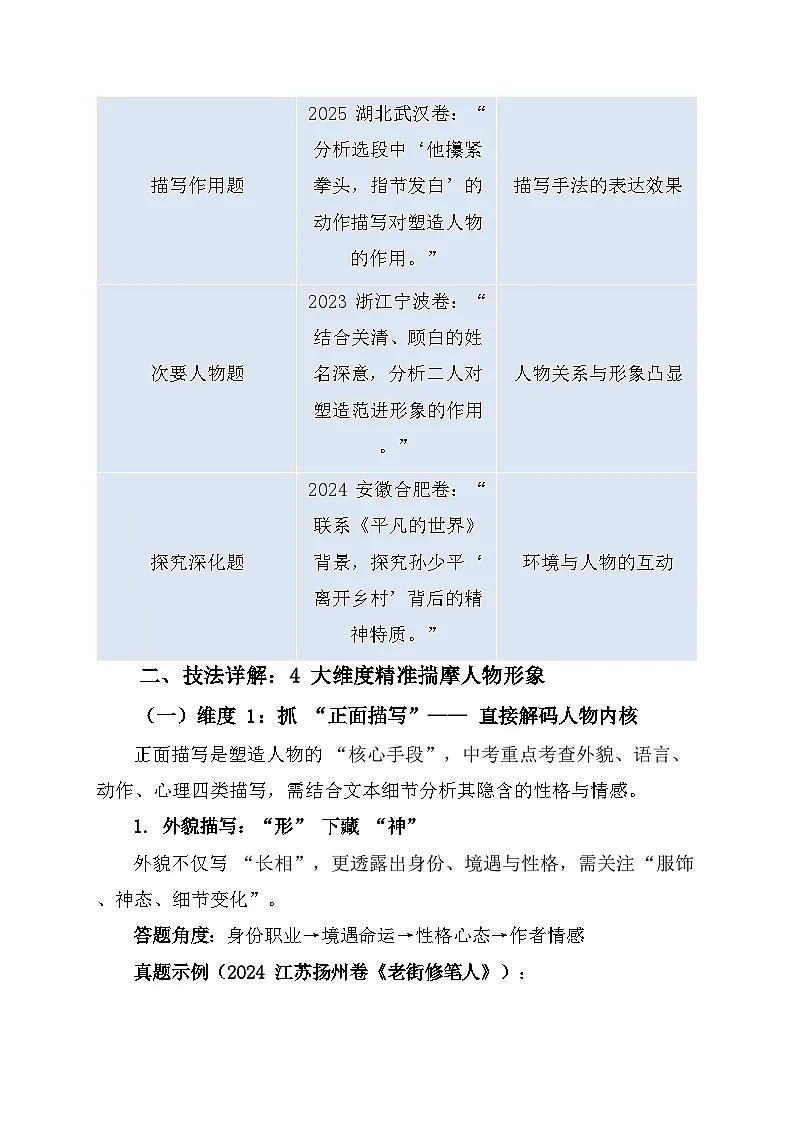 | | | |
|---|---|---|
| 描写作用题 | 2025 湖北武汉卷：“分析选段中‘他攥紧拳头，指节发白’的动作描写对塑造人物的作用。” | 描写手法的表达效果 |
| 次要人物题 | 2023 浙江宁波卷：“结合关清、顾白的姓名深意，分析二人对塑造范进形象的作用。” | 人物关系与形象凸显 |
| 探究深化题 | 2024 安徽合肥卷：“联系《平凡的世界》背景，探究孙少平‘离开乡村’背后的精神特质。” | 环境与人物的互动 |

二、技法详解：4 大维度精准揣摩人物形象

（一）维度 1：抓 “正面描写”—— 直接解码人物内核

正面描写是塑造人物的 “核心手段”，中考重点考查外貌、语言、动作、心理四类描写，需结合文本细节分析其隐含的性格与情感。

1. 外貌描写：“形” 下藏 “神”

外貌不仅写 “长相”，更透露出身份、境遇与性格，需关注“服饰、神态、细节变化”。

答题角度：身份职业→境遇命运→性格心态→作者情感

真题示例（2024 江苏扬州卷《老街修笔人》）：